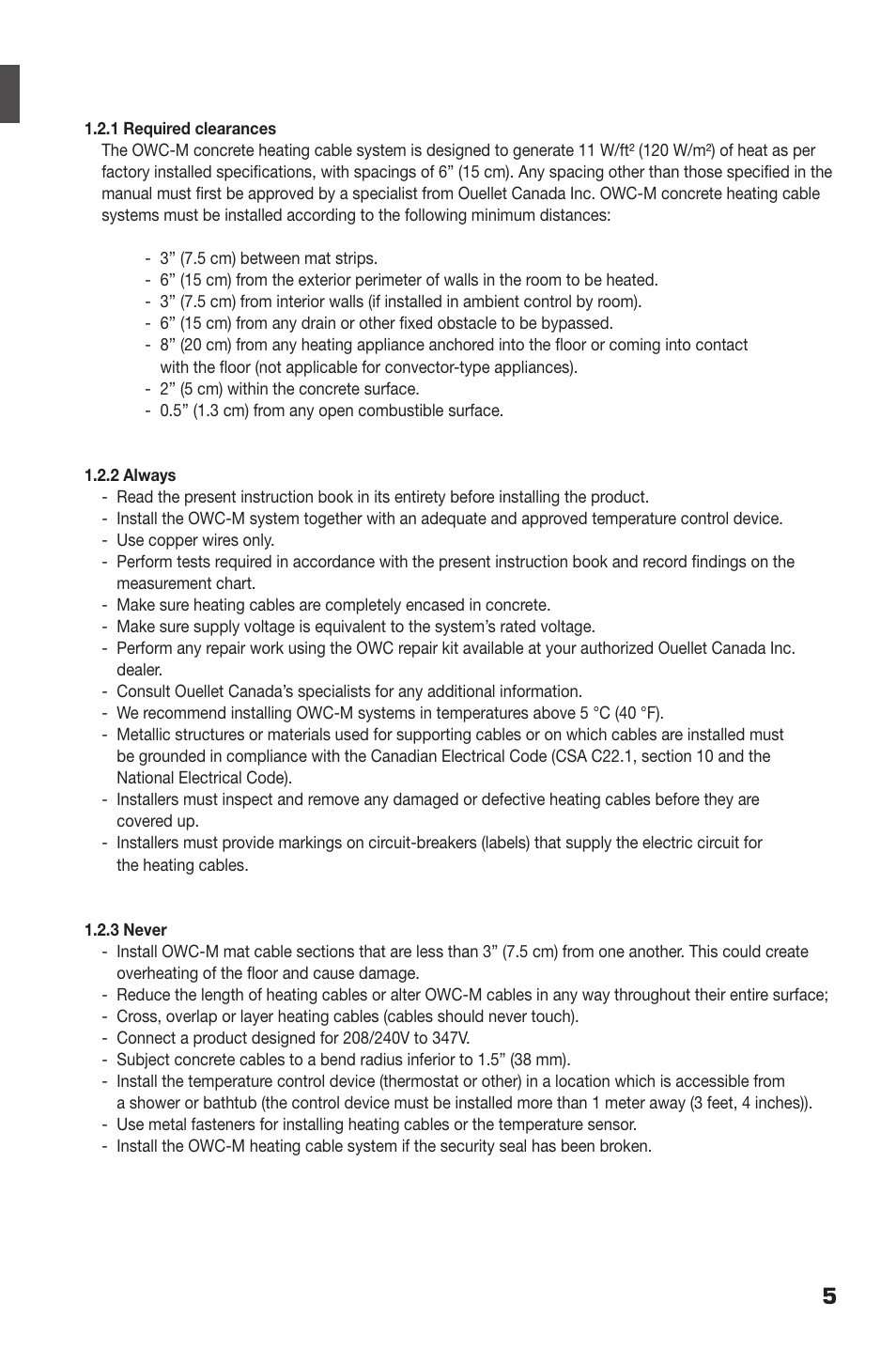 1.2.1 Required clearances
The OWC-M concrete heating cable system is designed to generate 11 W/ft² (120 W/m²) of heat as per factory installed specifications, with spacings of 6” (15 cm). Any spacing other than those specified in the manual must first be approved by a specialist from Ouellet Canada Inc. OWC-M concrete heating cable systems must be installed according to the following minimum distances:

- 3” (7.5 cm) between mat strips.
- 6” (15 cm) from the exterior perimeter of walls in the room to be heated.
- 3” (7.5 cm) from interior walls (if installed in ambient control by room).
- 6” (15 cm) from any drain or other fixed obstacle to be bypassed.
- 8” (20 cm) from any heating appliance anchored into the floor or coming into contact with the floor (not applicable for convector-type appliances).
- 2” (5 cm) within the concrete surface.
- 0.5” (1.3 cm) from any open combustible surface.

1.2.2 Always
- Read the present instruction book in its entirety before installing the product.
- Install the OWC-M system together with an adequate and approved temperature control device.
- Use copper wires only.
- Perform tests required in accordance with the present instruction book and record findings on the measurement chart.
- Make sure heating cables are completely encased in concrete.
- Make sure supply voltage is equivalent to the system’s rated voltage.
- Perform any repair work using the OWC repair kit available at your authorized Ouellet Canada Inc. dealer.
- Consult Ouellet Canada’s specialists for any additional information.
- We recommend installing OWC-M systems in temperatures above 5 °C (40 °F).
- Metallic structures or materials used for supporting cables or on which cables are installed must be grounded in compliance with the Canadian Electrical Code (CSA C22.1, section 10 and the National Electrical Code).
- Installers must inspect and remove any damaged or defective heating cables before they are covered up.
- Installers must provide markings on circuit-breakers (labels) that supply the electric circuit for the heating cables.

1.2.3 Never
- Install OWC-M mat cable sections that are less than 3” (7.5 cm) from one another. This could create overheating of the floor and cause damage.
- Reduce the length of heating cables or alter OWC-M cables in any way throughout their entire surface;
- Cross, overlap or layer heating cables (cables should never touch).
- Connect a product designed for 208/240V to 347V.
- Subject concrete cables to a bend radius inferior to 1.5” (38 mm).
- Install the temperature control device (thermostat or other) in a location which is accessible from a shower or bathtub (the control device must be installed more than 1 meter away (3 feet, 4 inches)).
- Use metal fasteners for installing heating cables or the temperature sensor.
- Install the OWC-M heating cable system if the security seal has been broken.

5